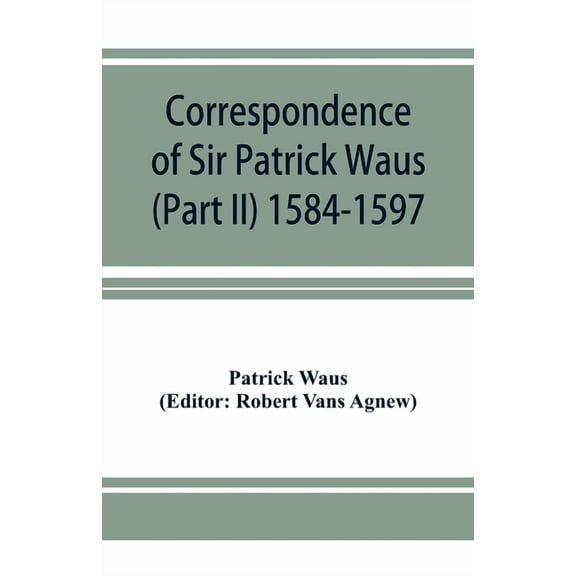 Correspondence of Sir Patrick Waus (Part II) 1584-1597

Patrick Waus
(Editor: Robert Vans Agnew)